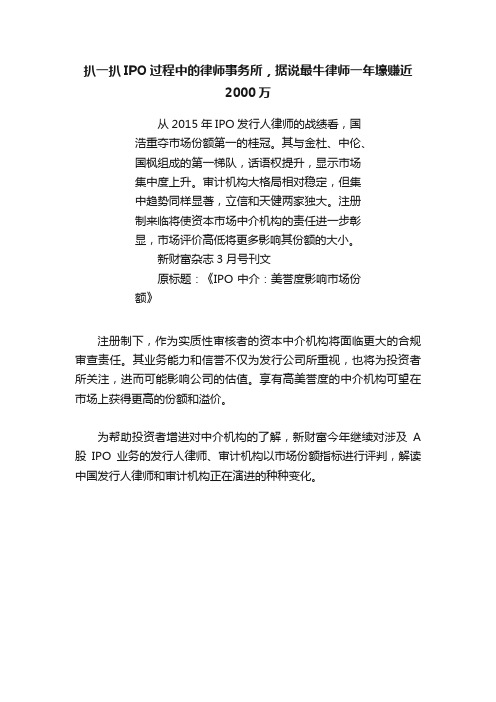 扒一扒 IPO 过程中的律师事务所，据说最牛律师一年壕赚近 2000 万

从 2015 年 IPO 发行人律师的战绩看，国浩重夺市场份额第一的桂冠。其与金杜、中伦、国枫组成的第一梯队，话语权提升，显示市场集中度上升。审计机构大格局相对稳定，但集中趋势同样显著，立信和天健两家独大。注册制来临将使资本市场中介机构的责任进一步彰显，市场评价高低将更多影响其份额的大小。

新财富杂志 3 月号刊文

原标题：《IPO 中介：美誉度影响市场份额》

注册制下，作为实质性审核者的资本中介机构将面临更大的合规审查责任。其业务能力和信誉不仅为发行公司所重视，也将为投资者所关注，进而可能影响公司的估值。享有高美誉度的中介机构可望在市场上获得更高的份额和溢价。

为帮助投资者增进对中介机构的了解，新财富今年继续对涉及 A 股 IPO 业务的发行人律师、审计机构以市场份额指标进行评判，解读中国发行人律师和审计机构正在演进的种种变化。